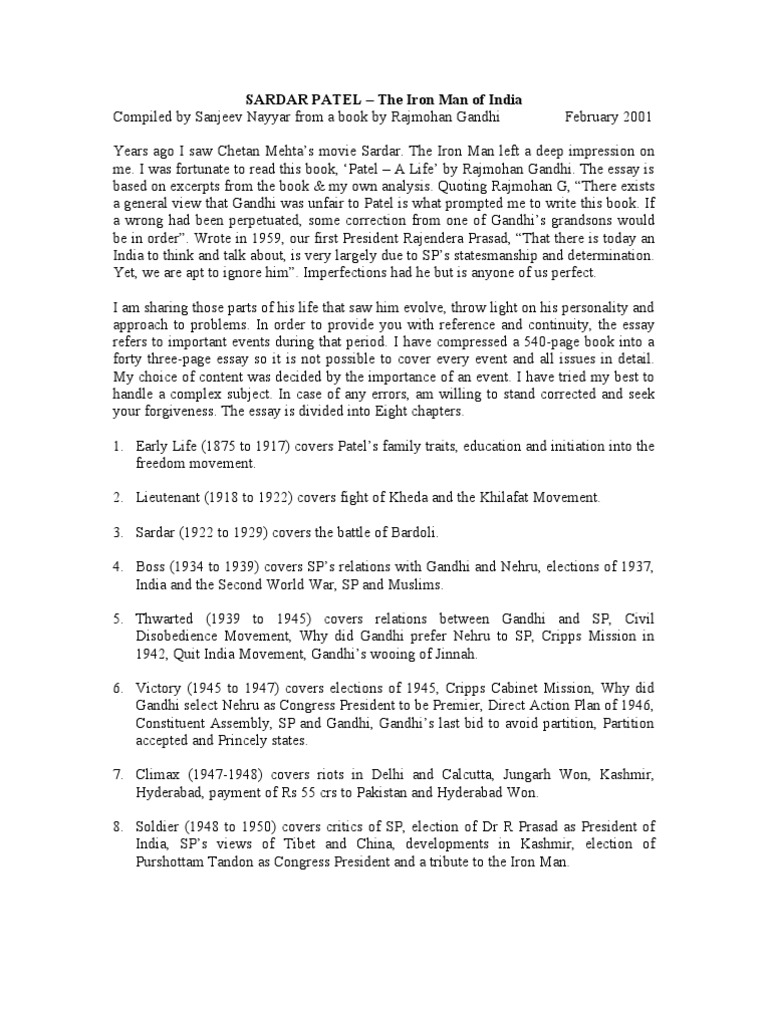 SARDAR PATEL – The Iron Man of India

Compiled by Sanjeev Nayyar from a book by Rajmohan Gandhi February 2001

Years ago I saw Chetan Mehta's movie Sardar. The Iron Man left a deep impression on me. I was fortunate to read this book, 'Patel – A Life' by Rajmohan Gandhi. The essay is based on excerpts from the book & my own analysis. Quoting Rajmohan G, "There exists a general view that Gandhi was unfair to Patel is what prompted me to write this book. If a wrong had been perpetuated, some correction from one of Gandhi's grandsons would be in order". Wrote in 1959, our first President Rajendera Prasad, "That there is today an India to think and talk about, is very largely due to SP's statesmanship and determination. Yet, we are apt to ignore him". Imperfections had he but is anyone of us perfect.

I am sharing those parts of his life that saw him evolve, throw light on his personality and approach to problems. In order to provide you with reference and continuity, the essay refers to important events during that period. I have compressed a 540-page book into a forty three-page essay so it is not possible to cover every event and all issues in detail. My choice of content was decided by the importance of an event. I have tried my best to handle a complex subject. In case of any errors, am willing to stand corrected and seek your forgiveness. The essay is divided into Eight chapters.

1. Early Life (1875 to 1917) covers Patel's family traits, education and initiation into the freedom movement.

2. Lieutenant (1918 to 1922) covers fight of Kheda and the Khilafat Movement.

3. Sardar (1922 to 1929) covers the battle of Bardoli.

4. Boss (1934 to 1939) covers SP's relations with Gandhi and Nehru, elections of 1937, India and the Second World War, SP and Muslims.

5. Thwarted (1939 to 1945) covers relations between Gandhi and SP, Civil Disobedience Movement, Why did Gandhi prefer Nehru to SP, Cripps Mission in 1942, Quit India Movement, Gandhi's wooing of Jinnah.

6. Victory (1945 to 1947) covers elections of 1945, Cripps Cabinet Mission, Why did Gandhi select Nehru as Congress President to be Premier, Direct Action Plan of 1946, Constituent Assembly, SP and Gandhi, Gandhi's last bid to avoid partition, Partition accepted and Princely states.

7. Climax (1947-1948) covers riots in Delhi and Calcutta, Jungarh Won, Kashmir, Hyderabad, payment of Rs 55 crs to Pakistan and Hyderabad Won.

8. Soldier (1948 to 1950) covers critics of SP, election of Dr R Prasad as President of India, SP's views of Tibet and China, developments in Kashmir, election of Purshottam Tandon as Congress President and a tribute to the Iron Man.